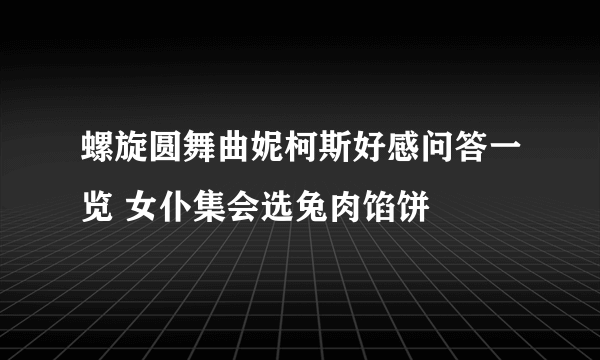 螺旋圆舞曲妮柯斯好感问答一览 女仆集会选兔肉馅饼